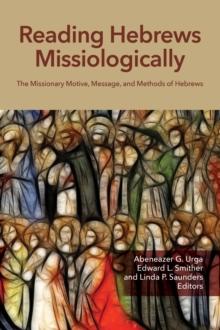 Reading Hebrews Missiologically

The Missionary Motive, Message, and Methods of Hebrews

Abeneazer G. Urga
Edward L. Smither
and Linda P. Saunders
Editors